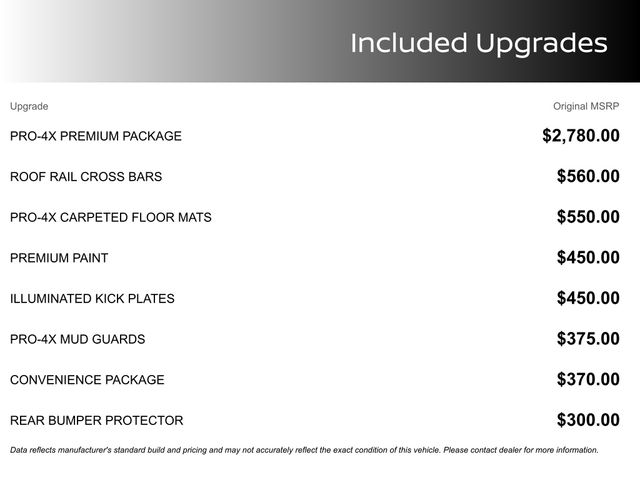 Included Upgrades

| Upgrade | Original MSRP |
|---|---|
| PRO-4X PREMIUM PACKAGE | $2,780.00 |
| ROOF RAIL CROSS BARS | $560.00 |
| PRO-4X CARPETED FLOOR MATS | $550.00 |
| PREMIUM PAINT | $450.00 |
| ILLUMINATED KICK PLATES | $450.00 |
| PRO-4X MUD GUARDS | $375.00 |
| CONVENIENCE PACKAGE | $370.00 |
| REAR BUMPER PROTECTOR | $300.00 |

Data reflects manufacturer's standard build and pricing and may not accurately reflect the exact condition of this vehicle. Please contact dealer for more information.